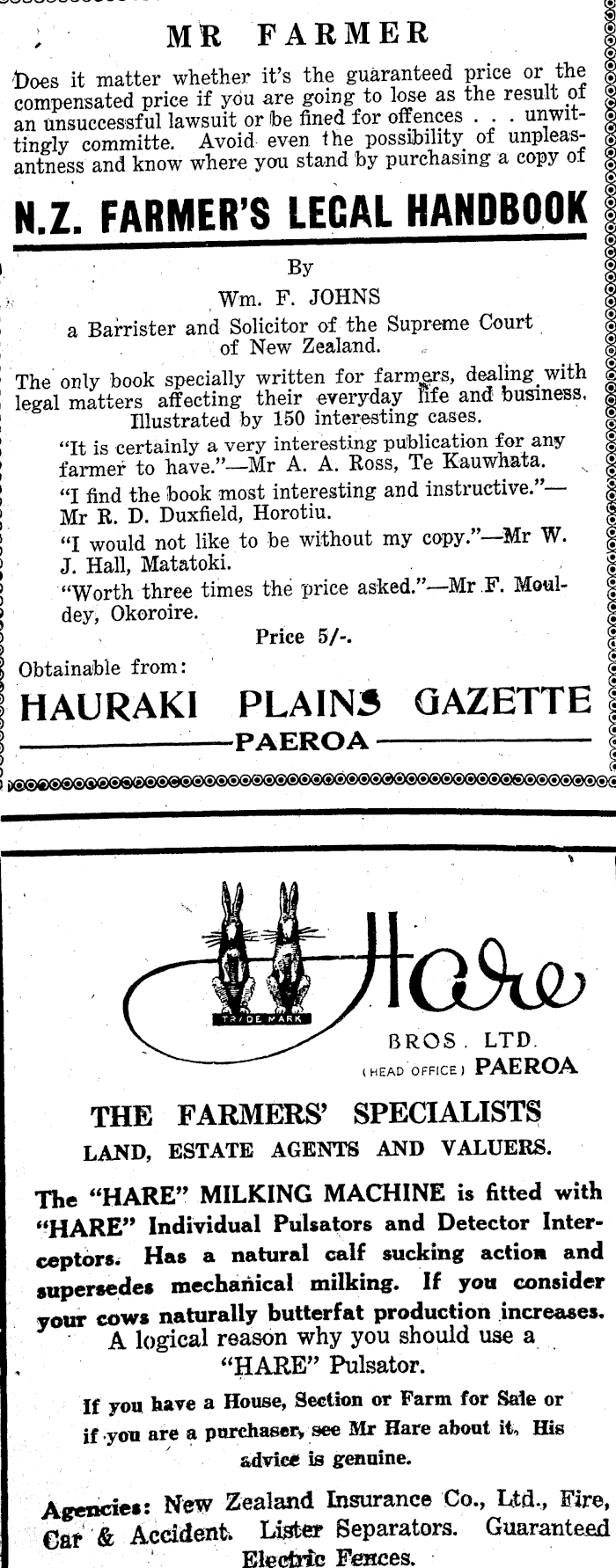 MR FARMER

Does it matter whether it's the guaranteed price or the compensated price if you are going to lose as the result of an unsuccessful lawsuit or be fined for offences . . . unwittingly committe. Avoid even the possibility of unpleasantness and know where you stand by purchasing a copy of

N.Z. FARMER'S LEGAL HANDBOOK

By

Wm. F. JOHNS

a Barrister and Solicitor of the Supreme Court of New Zealand.

The only book specially written for farmers, dealing with legal matters affecting their everyday life and business. Illustrated by 150 interesting cases.

"It is certainly a very interesting publication for any farmer to have."—Mr A. A. Ross, Te Kauwhata.

"I find the book most interesting and instructive."—Mr R. D. Duxfield, Horotiu.

"I would not like to be without my copy."—Mr W. J. Hall, Matatoki.

"Worth three times the price asked."—Mr F. Mouldey, Okoroire.

Price 5/-.

Obtainable from:

HAURAKI PLAINS GAZETTE

PAEROA

TRADE MARK

Hare

BROS. LTD.

(HEAD OFFICE) PAEROA

THE FARMERS' SPECIALISTS

LAND, ESTATE AGENTS AND VALUERS.

The "HARE" MILKING MACHINE is fitted with "HARE" Individual Pulsators and Detector Interceptors. Has a natural calf sucking action and supersedes mechanical milking. If you consider your cows naturally butterfat production increases. A logical reason why you should use a "HARE" Pulsator.

If you have a House, Section or Farm for Sale or if you are a purchaser, see Mr Hare about it. His advice is genuine.

Agencies: New Zealand Insurance Co., Ltd., Fire, Car & Accident. Lister Separators. Guaranteed Electric Fences.